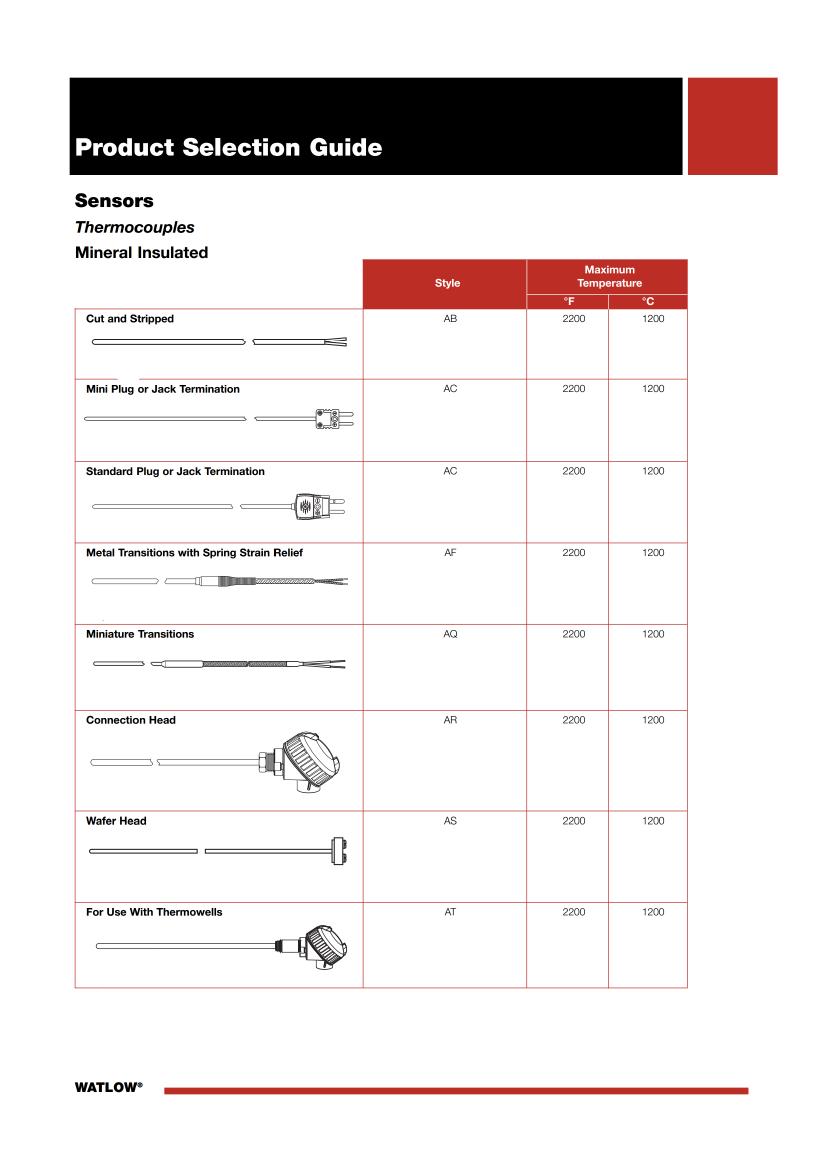 Product Selection Guide

Sensors

Thermocouples

Mineral Insulated

| | Style | Maximum Temperature °F | Maximum Temperature °C |
|---|---|---|---|
| Cut and Stripped | AB | 2200 | 1200 |
| Mini Plug or Jack Termination | AC | 2200 | 1200 |
| Standard Plug or Jack Termination | AC | 2200 | 1200 |
| Metal Transitions with Spring Strain Relief | AF | 2200 | 1200 |
| Miniature Transitions | AQ | 2200 | 1200 |
| Connection Head | AR | 2200 | 1200 |
| Wafer Head | AS | 2200 | 1200 |
| For Use With Thermowells | AT | 2200 | 1200 |

WATLOW®